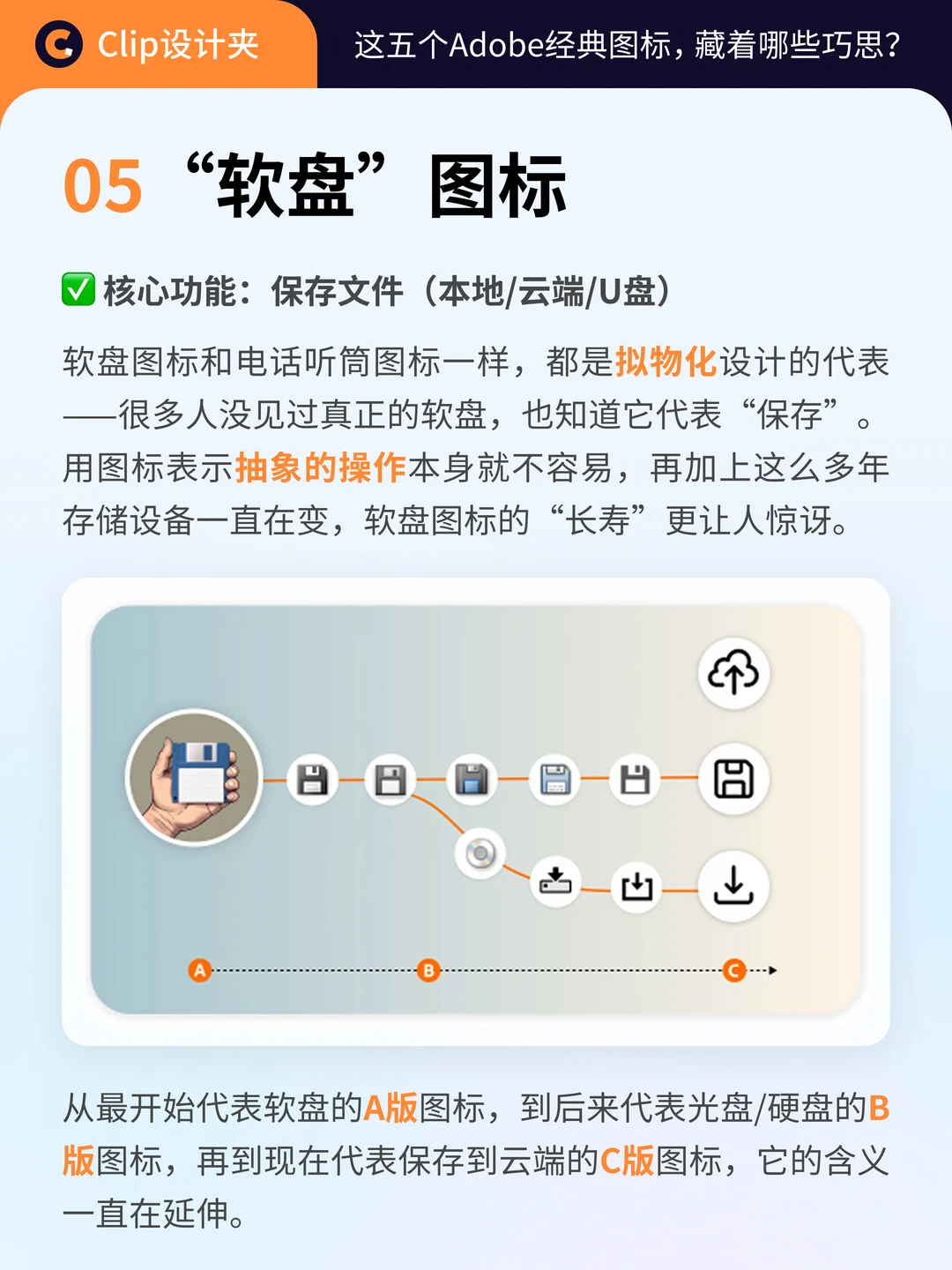 Clip设计夹

这五个Adobe经典图标，藏着哪些巧思？

05 “软盘”图标

✅ 核心功能：保存文件（本地/云端/U盘）

软盘图标和电话听筒图标一样，都是拟物化设计的代表——很多人没见过真正的软盘，也知道它代表“保存”。用图标表示抽象的操作本身就不容易，再加上这么多年存储设备一直在变，软盘图标的“长寿”更让人惊讶。

A B C

从最开始代表软盘的A版图标，到后来代表光盘/硬盘的B版图标，再到现在代表保存到云端的C版图标，它的含义一直在延伸。